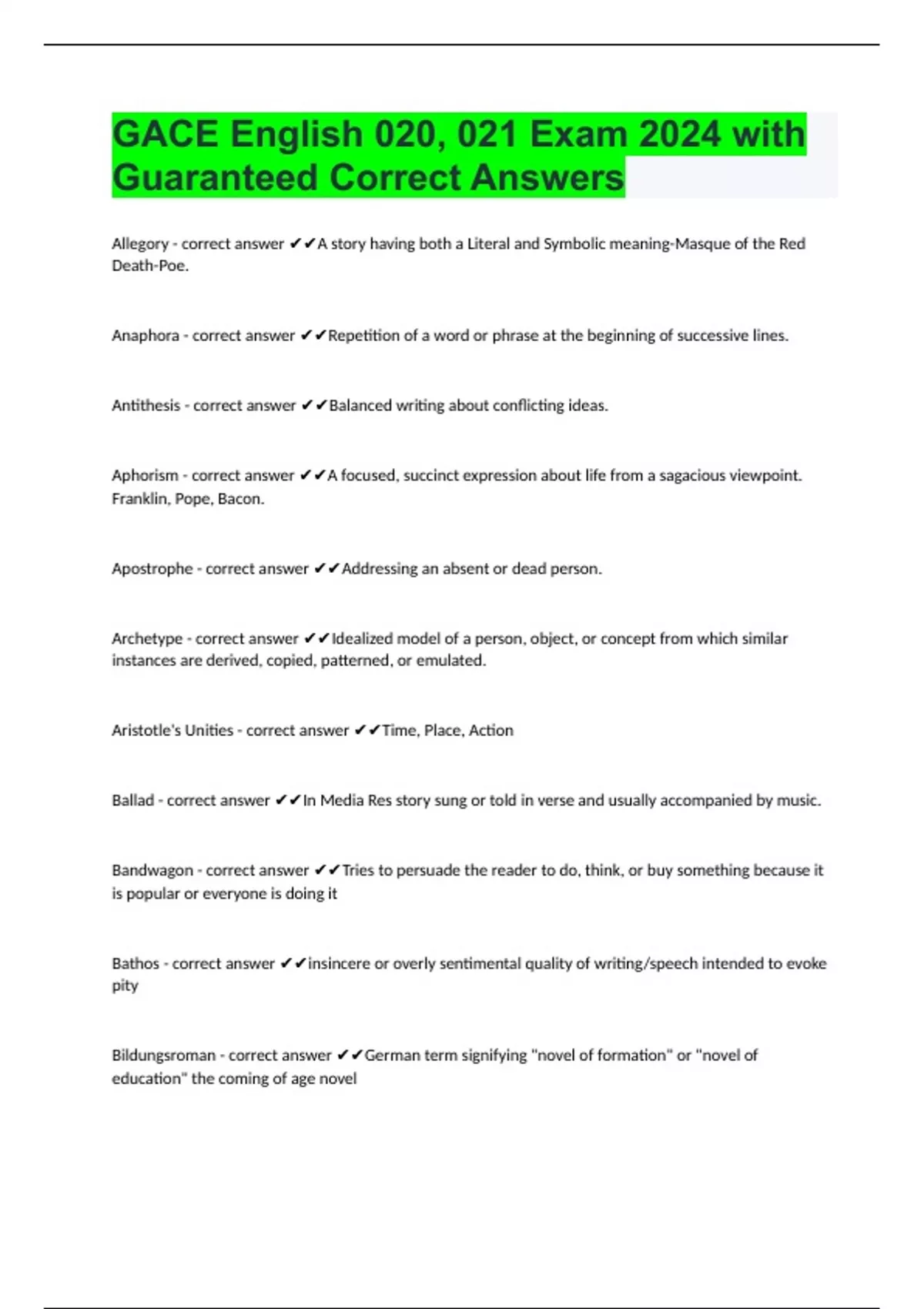 GACE English 020, 021 Exam 2024 with Guaranteed Correct Answers

Allegory - correct answer ✔✔A story having both a Literal and Symbolic meaning-Masque of the Red Death-Poe.

Anaphora - correct answer ✔✔Repetition of a word or phrase at the beginning of successive lines.

Antithesis - correct answer ✔✔Balanced writing about conflicting ideas.

Aphorism - correct answer ✔✔A focused, succinct expression about life from a sagacious viewpoint. Franklin, Pope, Bacon.

Apostrophe - correct answer ✔✔Addressing an absent or dead person.

Archetype - correct answer ✔✔Idealized model of a person, object, or concept from which similar instances are derived, copied, patterned, or emulated.

Aristotle's Unities - correct answer ✔✔Time, Place, Action

Ballad - correct answer ✔✔In Media Res story sung or told in verse and usually accompanied by music.

Bandwagon - correct answer ✔✔Tries to persuade the reader to do, think, or buy something because it is popular or everyone is doing it

Bathos - correct answer ✔✔insincere or overly sentimental quality of writing/speech intended to evoke pity

Bildungsroman - correct answer ✔✔German term signifying "novel of formation" or "novel of education" the coming of age novel